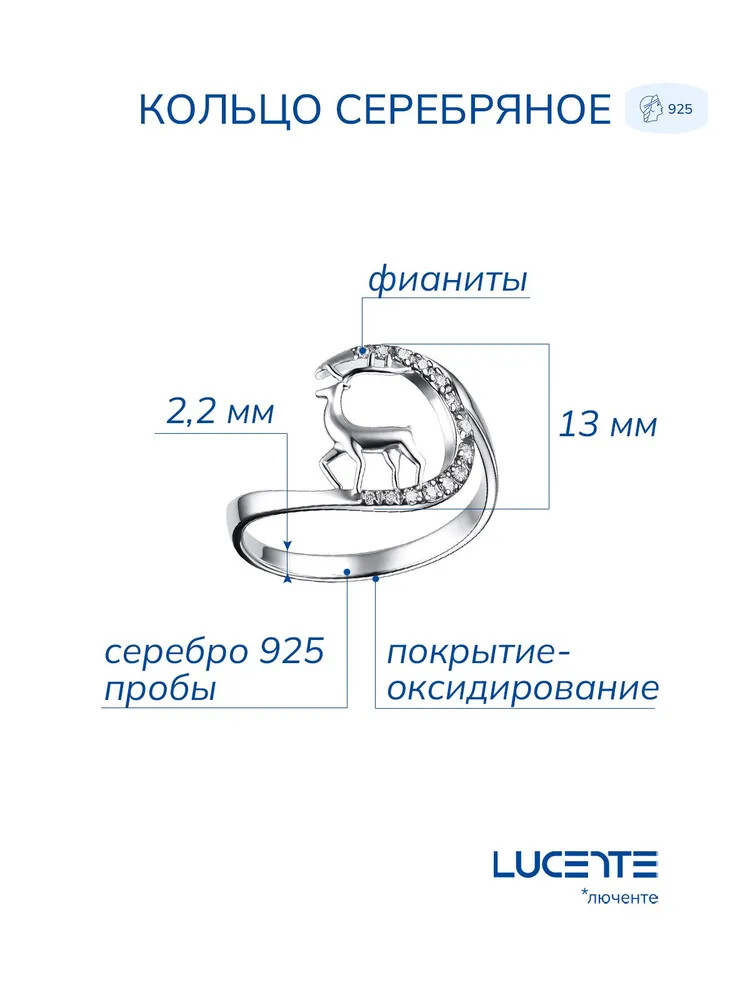 КОЛЬЦО СЕРЕБРЯНОЕ

925

фианиты

2,2 мм

13 мм

серебро 925 пробы

покрытие-оксидирование

LUCENTE
*люченте